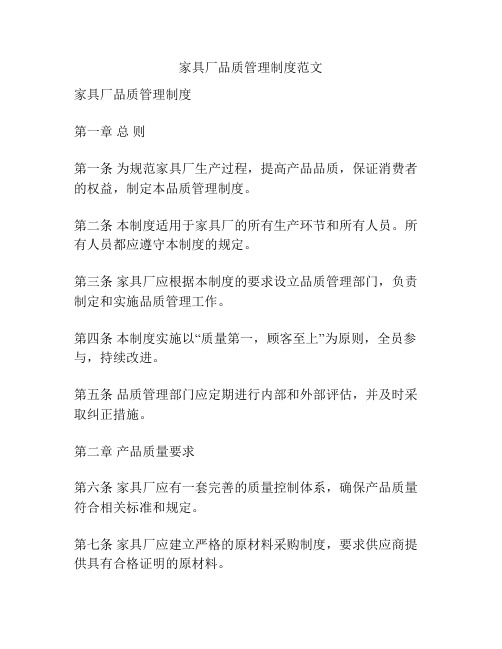 家具厂品质管理制度范文

家具厂品质管理制度

第一章 总 则

第一条 为规范家具厂生产过程，提高产品品质，保证消费者的权益，制定本品质管理制度。

第二条 本制度适用于家具厂的所有生产环节和所有人员。所有人员都应遵守本制度的规定。

第三条 家具厂应根据本制度的要求设立品质管理部门，负责制定和实施品质管理工作。

第四条 本制度实施以“质量第一，顾客至上”为原则，全员参与，持续改进。

第五条 品质管理部门应定期进行内部和外部评估，并及时采取纠正措施。

第二章 产品质量要求

第六条 家具厂应有一套完善的质量控制体系，确保产品质量符合相关标准和规定。

第七条 家具厂应建立严格的原材料采购制度，要求供应商提供具有合格证明的原材料。